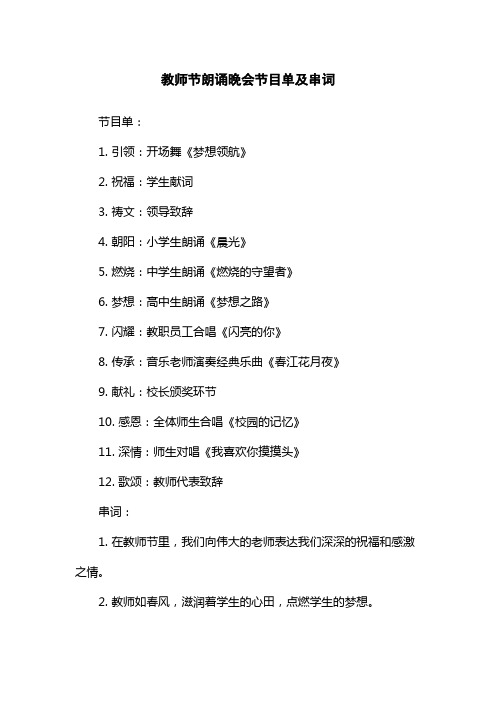 教师节朗诵晚会节目单及串词

节目单：

1. 引领：开场舞《梦想领航》

2. 祝福：学生献词

3. 祷文：领导致辞

4. 朝阳：小学生朗诵《晨光》

5. 燃烧：中学生朗诵《燃烧的守望者》

6. 梦想：高中生朗诵《梦想之路》

7. 闪耀：教职员工合唱《闪亮的你》

8. 传承：音乐老师演奏经典乐曲《春江花月夜》

9. 献礼：校长颁奖环节

10. 感恩：全体师生合唱《校园的记忆》

11. 深情：师生对唱《我喜欢你摸摸头》

12. 歌颂：教师代表致辞

串词：

1. 在教师节里，我们向伟大的老师表达我们深深的祝福和感激之情。

2. 教师如春风，滋润着学生的心田，点燃学生的梦想。